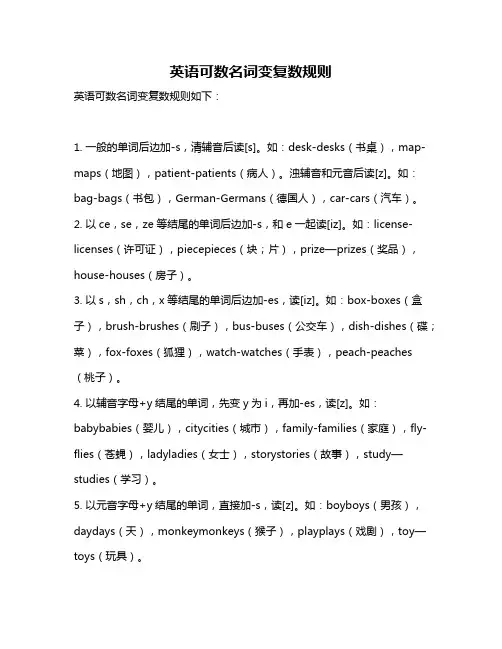 英语可数名词变复数规则

英语可数名词变复数规则如下：

1. 一般的单词后边加-s，清辅音后读[s]。如：desk-desks（书桌），map-maps（地图），patient-patients（病人）。浊辅音和元音后读[z]。如：bag-bags（书包），German-Germans（德国人），car-cars（汽车）。
2. 以 ce，se，ze 等结尾的单词后边加-s，和 e 一起读[iz]。如：license-licenses（许可证），piecepieces（块；片），prize—prizes（奖品），house-houses（房子）。
3. 以 s，sh，ch，x 等结尾的单词后边加-es，读[iz]。如：box-boxes（盒子），brush-brushes（刷子），bus-buses（公交车），dish-dishes（碟；菜），fox-foxes（狐狸），watch-watches（手表），peach-peaches（桃子）。
4. 以辅音字母+y 结尾的单词，先变 y 为 i，再加-es，读[z]。如：babybabies（婴儿），citycities（城市），family-families（家庭），fly-flies（苍蝇），ladyladies（女士），storystories（故事），study—studies（学习）。
5. 以元音字母+y 结尾的单词，直接加-s，读[z]。如：boyboys（男孩），daydays（天），monkeymonkeys（猴子），playplays（戏剧），toy—toys（玩具）。